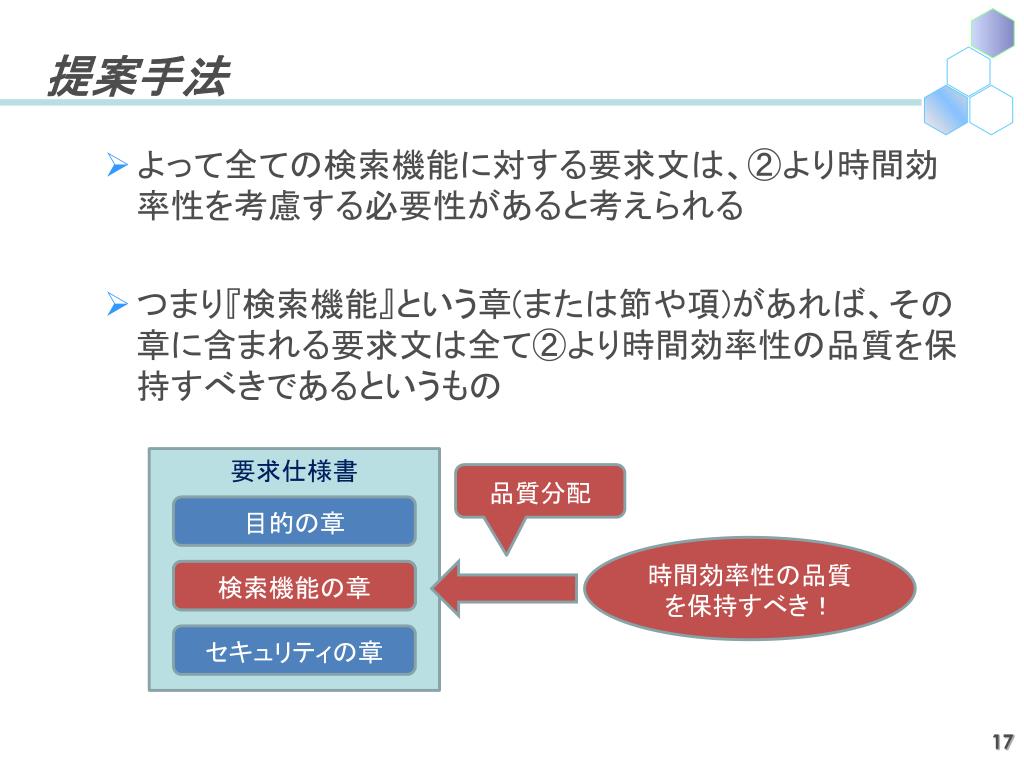 提案手法

➢ よって全ての検索機能に対する要求文は、②より時間効率性を考慮する必要性があると考えられる

➢ つまり『検索機能』という章(または節や項)があれば、その章に含まれる要求文は全て②より時間効率性の品質を保持すべきであるというもの

要求仕様書

目的の章

検索機能の章

セキュリティの章

品質分配

時間効率性の品質を保持すべき！

17